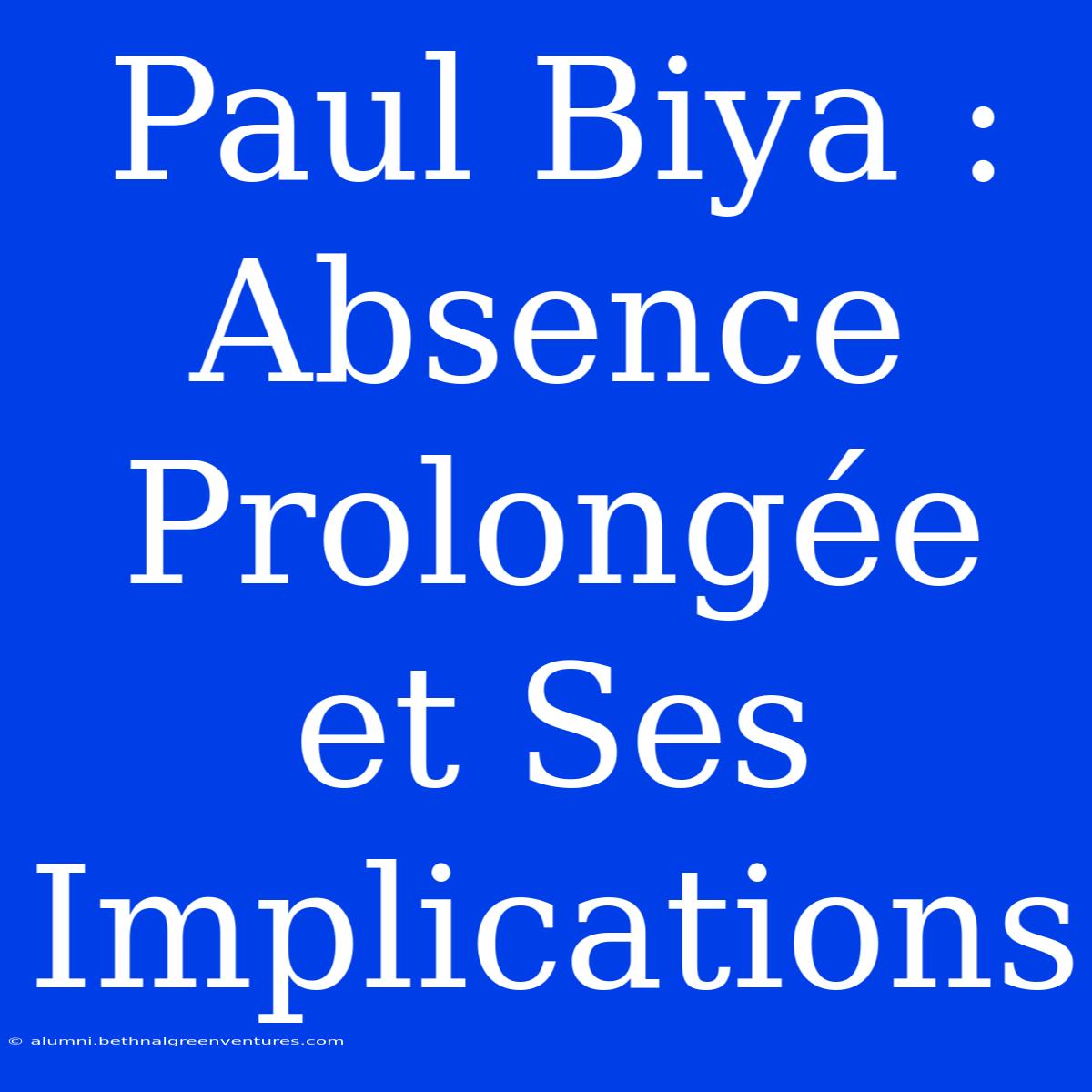 Paul Biya : Absence Prolongée et Ses Implications

© alumni.bethnalgreenventures.com